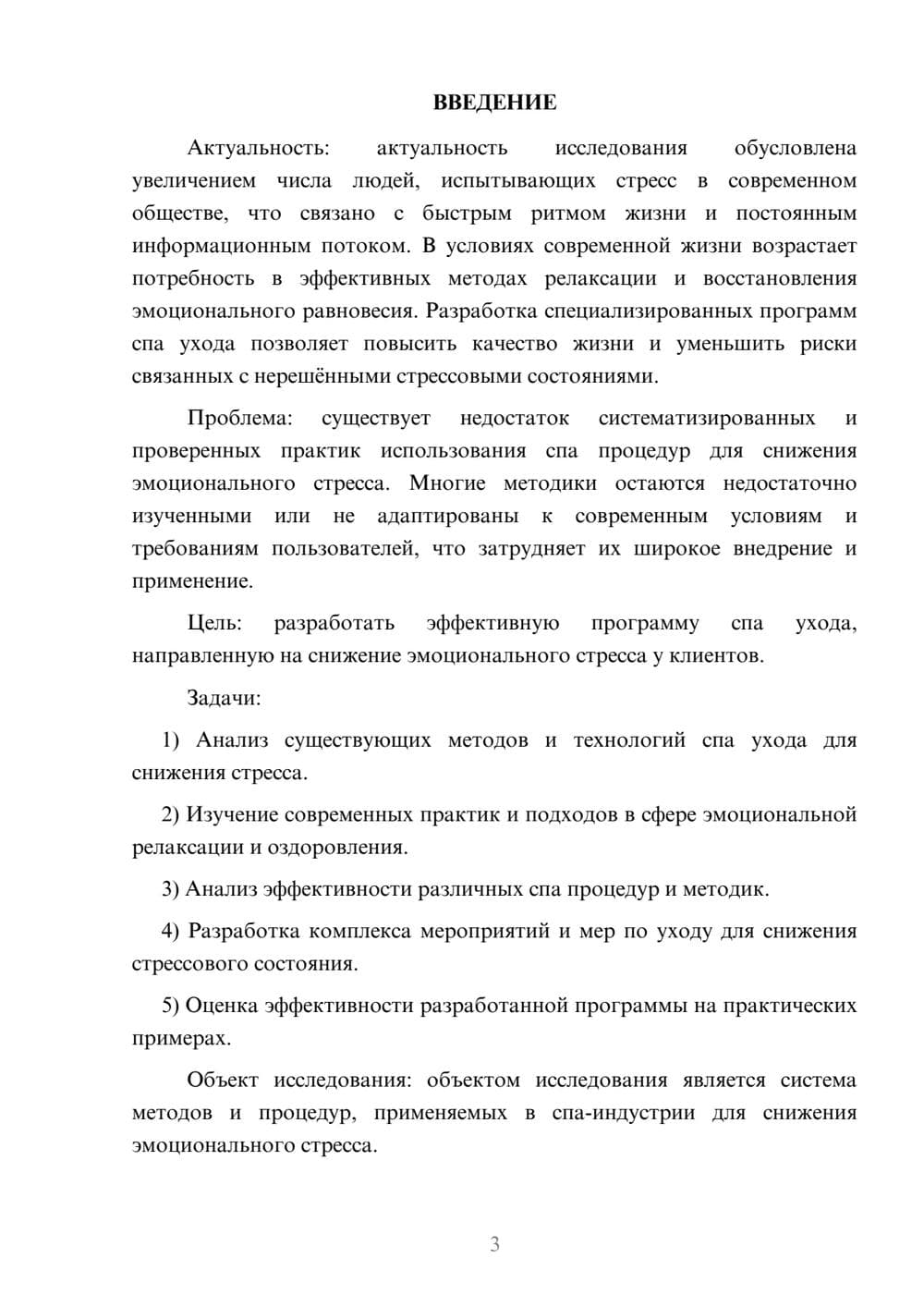 ВВЕДЕНИЕ

Актуальность: актуальность исследования обусловлена увеличением числа людей, испытывающих стресс в современном обществе, что связано с быстрым ритмом жизни и постоянным информационным потоком. В условиях современной жизни возрастает потребность в эффективных методах релаксации и восстановления эмоционального равновесия. Разработка специализированных программ спа ухода позволяет повысить качество жизни и уменьшить риски связанных с нерешёнными стрессовыми состояниями.

Проблема: существует недостаток систематизированных и проверенных практик использования спа процедур для снижения эмоционального стресса. Многие методики остаются недостаточно изученными или не адаптированы к современным условиям и требованиям пользователей, что затрудняет их широкое внедрение и применение.

Цель: разработать эффективную программу спа ухода, направленную на снижение эмоционального стресса у клиентов.

Задачи:

1) Анализ существующих методов и технологий спа ухода для снижения стресса.

2) Изучение современных практик и подходов в сфере эмоциональной релаксации и оздоровления.

3) Анализ эффективности различных спа процедур и методик.

4) Разработка комплекса мероприятий и мер по уходу для снижения стрессового состояния.

5) Оценка эффективности разработанной программы на практических примерах.

Объект исследования: объектом исследования является система методов и процедур, применяемых в спа-индустрии для снижения эмоционального стресса.

3